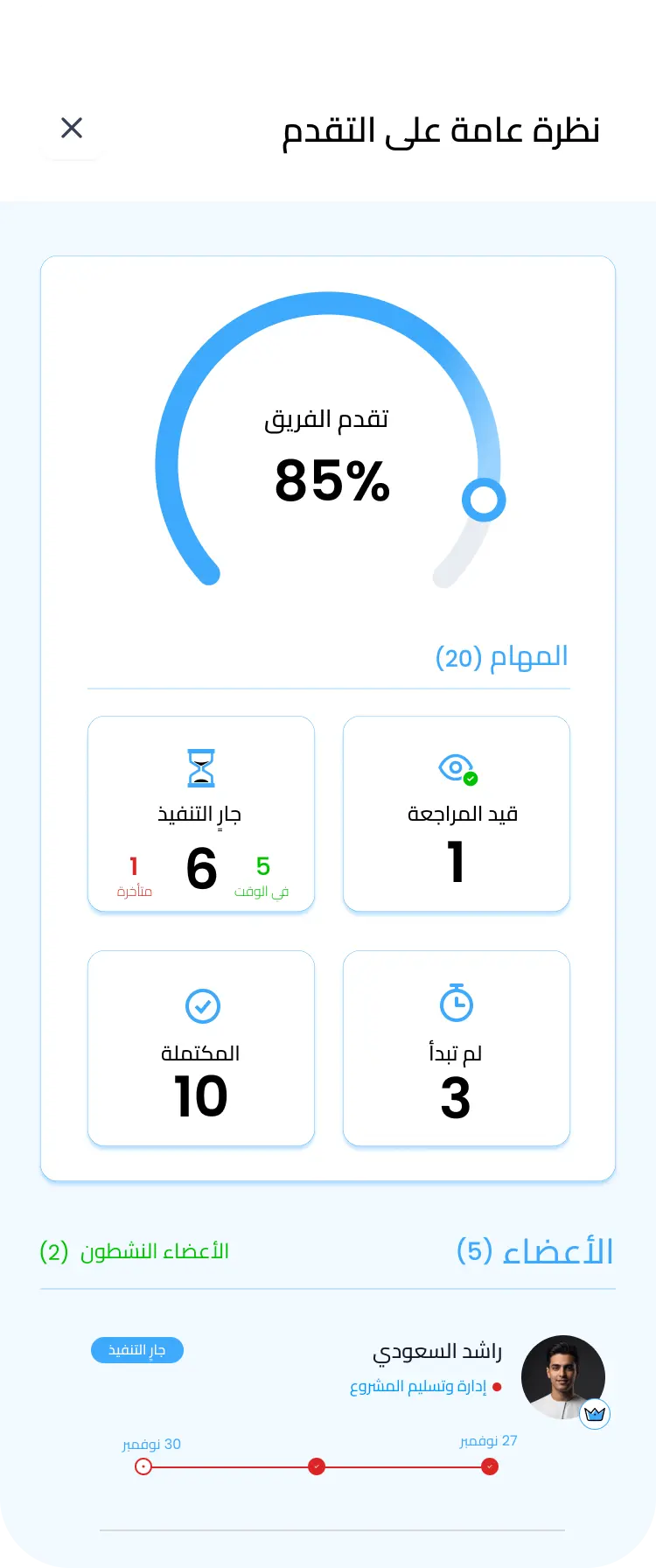 نظرة عامة على التقدم

تقدم الفريق
85%

المهام (20)

قيد المراجعة
1

جارٍ التنفيذ
5
في الوقت
6
1
متأخرة

لم تبدأ
3

المكتملة
10

الأعضاء (5)

الأعضاء النشطون (2)

راشد السعودي
إدارة وتسليم المشروع

جارٍ التنفيذ

27 نوفمبر
30 نوفمبر